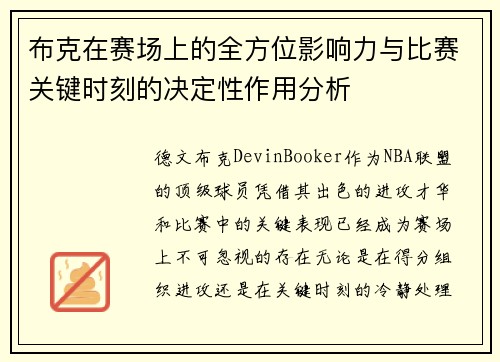 布克在赛场上的全方位影响力与比赛关键时刻的决定性作用分析

德文布克DevinBooker作为NBA联盟的顶级球员凭借其出色的进攻才华和比赛中的关键表现已经成为赛场上不可忽视的存在无论是在得分组织进攻还是在关键时刻的冷静处理